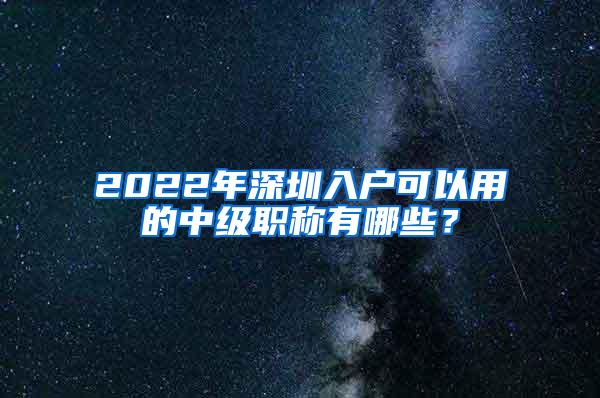 2022年深圳入户可以用的中级职称有哪些？